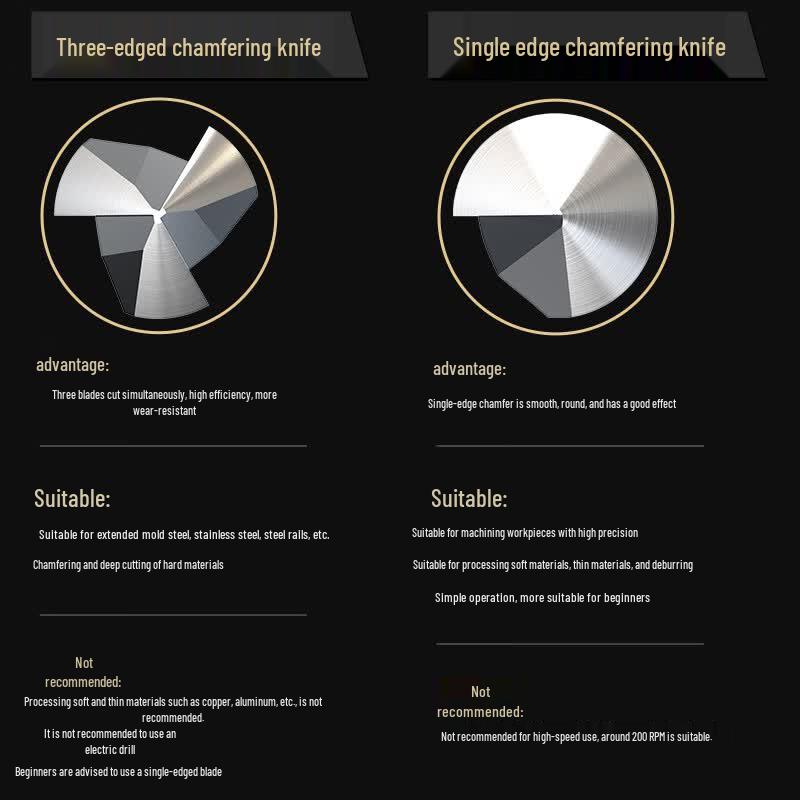 Three-edged chamfering knife

advantage:

Three blades cut simultaneously, high efficiency, more wear-resistant

Suitable:

Suitable for extended mold steel, stainless steel, steel rails, etc.

Chamfering and deep cutting of hard materials

Not recommended:

Processing soft and thin materials such as copper, aluminum, etc., is not recommended.

It is not recommended to use an electric drill

Beginners are advised to use a single-edged blade

Single edge chamfering knife

advantage:

Single-edge chamfer is smooth, round, and has a good effect

Suitable:

Suitable for machining workpieces with high precision

Suitable for processing soft materials, thin materials, and deburring

Simple operation, more suitable for beginners

Not recommended:

Not recommended for high-speed use, around 200 RPM is suitable.